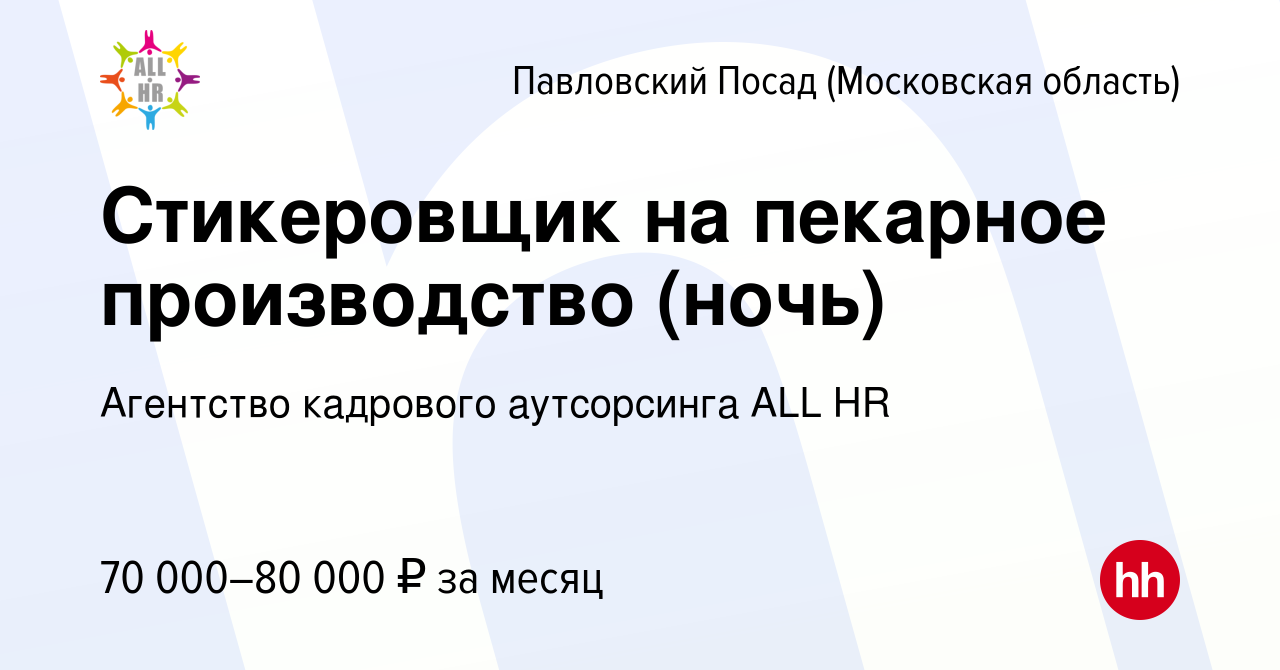 ALL HR

Павловский Посад (Московская область)

Стикеровщик на пекарное производство (ночь)

Агентство кадрового аутсорсинга ALL HR

70 000–80 000 ₽ за месяц

hh